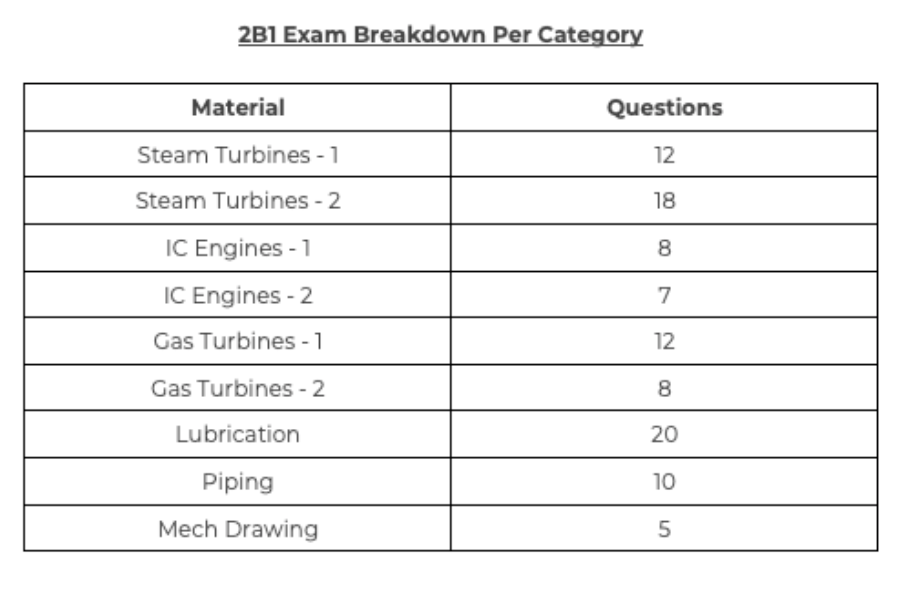 2B1 Exam Breakdown Per Category

| Material | Questions |
|---|---|
| Steam Turbines - 1 | 12 |
| Steam Turbines - 2 | 18 |
| IC Engines - 1 | 8 |
| IC Engines - 2 | 7 |
| Gas Turbines - 1 | 12 |
| Gas Turbines - 2 | 8 |
| Lubrication | 20 |
| Piping | 10 |
| Mech Drawing | 5 |